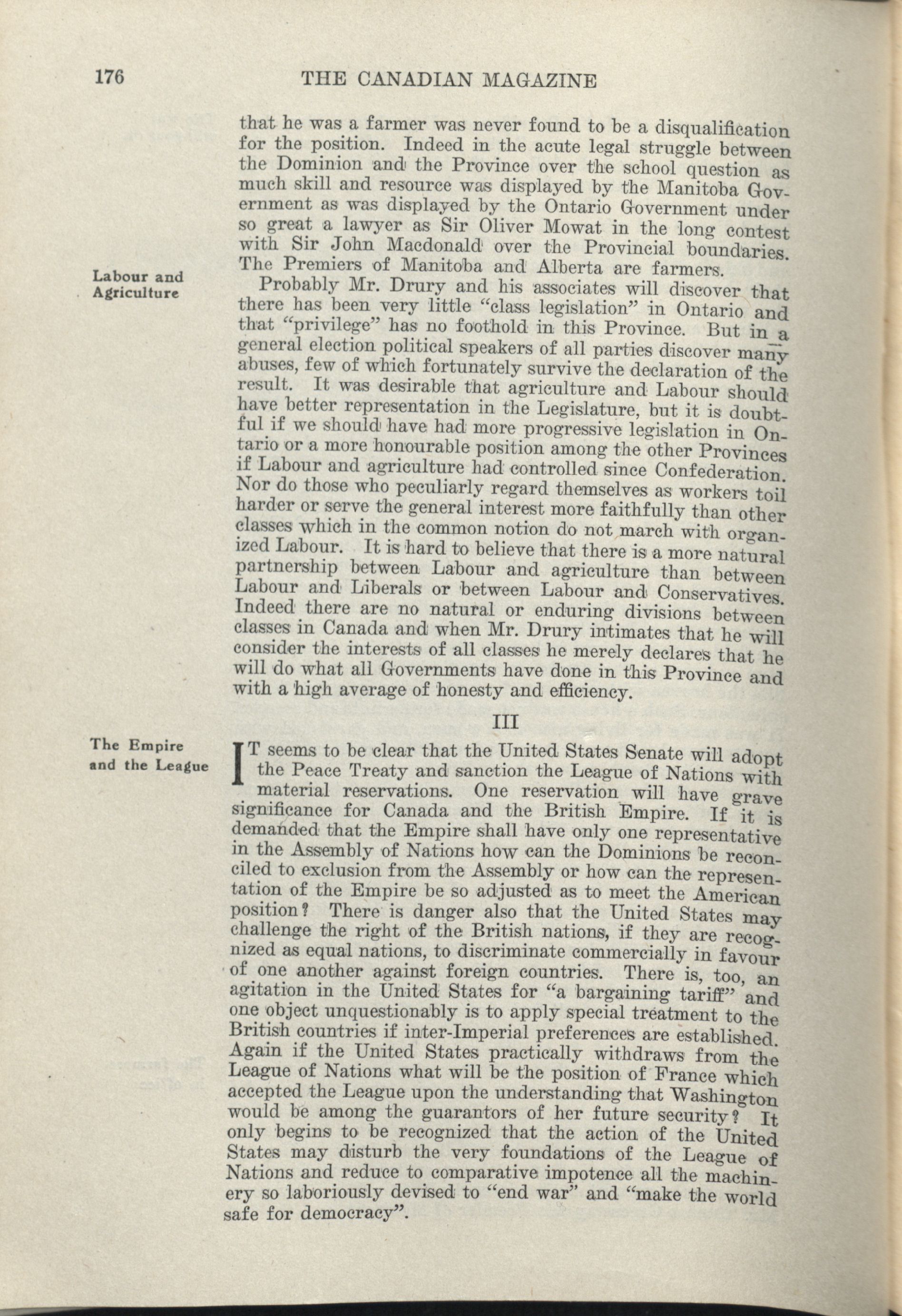 176 THE CANADIAN MAGAZINE

that he was a farmer was never found to be a disqualification for the position. Indeed in the acute legal struggle between the Dominion and the Province over the school question as much skill and resource was displayed by the Manitoba Government as was displayed by the Ontario Government under so great a lawyer as Sir Oliver Mowat in the long contest with Sir John Macdonald over the Provincial boundaries. The Premiers of Manitoba and Alberta are farmers.

Labour and Agriculture

Probably Mr. Drury and his associates will discover that there has been very little "class legislation" in Ontario and that "privilege" has no foothold in this Province. But in a general election political speakers of all parties discover many abuses, few of which fortunately survive the declaration of the result. It was desirable that agriculture and Labour should have better representation in the Legislature, but it is doubtful if we should have had more progressive legislation in Ontario or a more honourable position among the other Provinces if Labour and agriculture had controlled since Confederation. Nor do those who peculiarly regard themselves as workers toil harder or serve the general interest more faithfully than other classes which in the common notion do not march with organized Labour. It is hard to believe that there is a more natural partnership between Labour and agriculture than between Labour and Liberals or between Labour and Conservatives. Indeed there are no natural or enduring divisions between classes in Canada and when Mr. Drury intimates that he will consider the interests of all classes he merely declares that he will do what all Governments have done in this Province and with a high average of honesty and efficiency.

III

The Empire and the League

IT seems to be clear that the United States Senate will adopt the Peace Treaty and sanction the League of Nations with material reservations. One reservation will have grave significance for Canada and the British Empire. If it is demanded that the Empire shall have only one representative in the Assembly of Nations how can the Dominions be reconciled to exclusion from the Assembly or how can the representation of the Empire be so adjusted as to meet the American position? There is danger also that the United States may challenge the right of the British nations, if they are recognized as equal nations, to discriminate commercially in favour of one another against foreign countries. There is, too, an agitation in the United States for "a bargaining tariff" and one object unquestionably is to apply special treatment to the British countries if inter-Imperial preferences are established. Again if the United States practically withdraws from the League of Nations what will be the position of France which accepted the League upon the understanding that Washington would be among the guarantors of her future security? It only begins to be recognized that the action of the United States may disturb the very foundations of the League of Nations and reduce to comparative impotence all the machinery so laboriously devised to "end war" and "make the world safe for democracy".